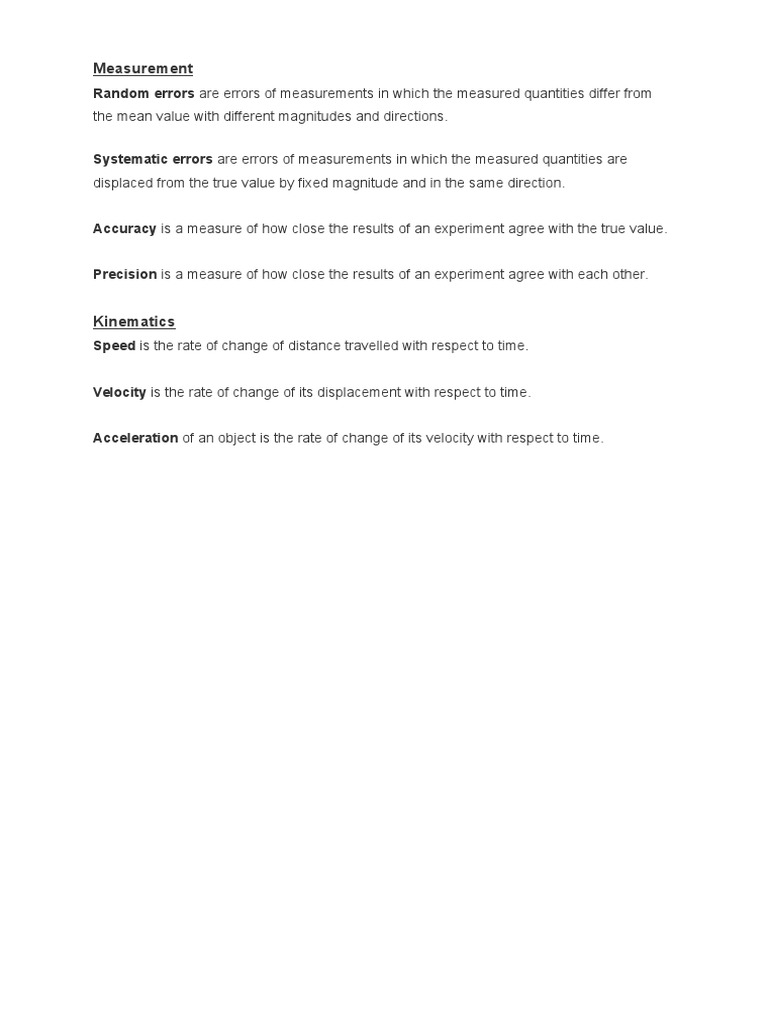 Measurement

Random errors are errors of measurements in which the measured quantities differ from the mean value with different magnitudes and directions.

Systematic errors are errors of measurements in which the measured quantities are displaced from the true value by fixed magnitude and in the same direction.

Accuracy is a measure of how close the results of an experiment agree with the true value.

Precision is a measure of how close the results of an experiment agree with each other.

Kinematics

Speed is the rate of change of distance travelled with respect to time.

Velocity is the rate of change of its displacement with respect to time.

Acceleration of an object is the rate of change of its velocity with respect to time.